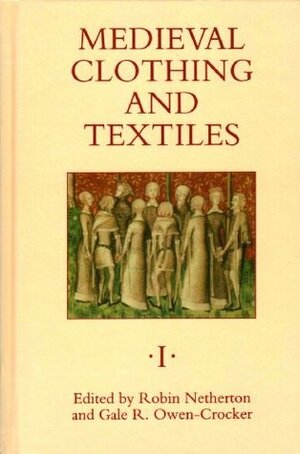 MEDIEVAL CLOTHING AND TEXTILES

·I·

Edited by Robin Netherton and Gale R. Owen-Crocker